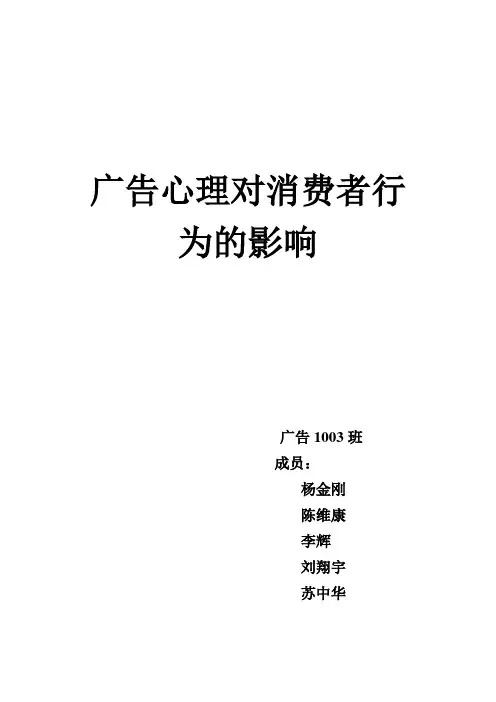 广告心理对消费者行为的影响

广告1003班

成员：

杨金刚

陈维康

李辉

刘翔宇

苏中华